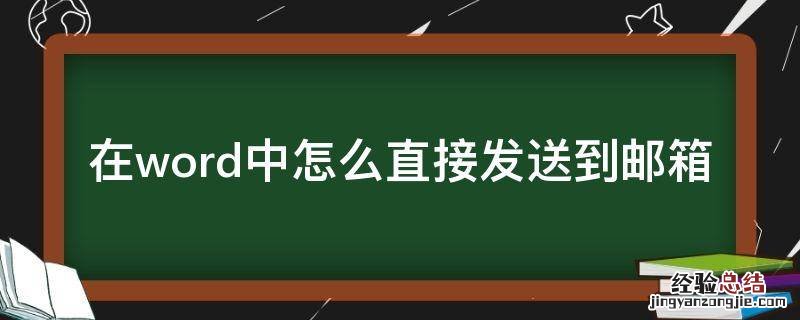 在word中怎么直接发送到邮箱

经验总结
jingyanzongjie.com